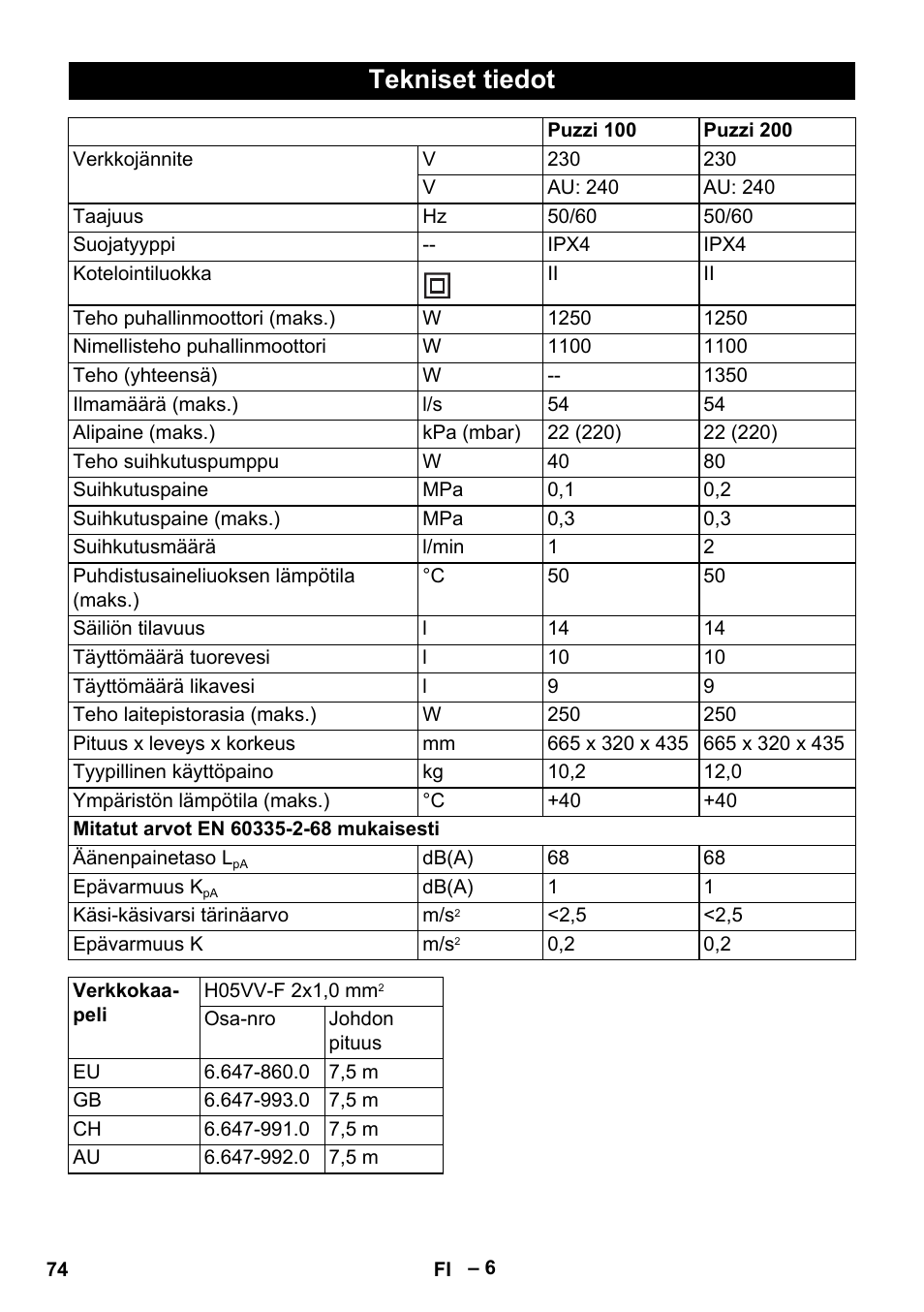 Tekniset tiedot

| | | Puzzi 100 | Puzzi 200 |
|---|---|---|---|
| Verkkojännite | V | 230 | 230 |
| | V | AU: 240 | AU: 240 |
| Taajuus | Hz | 50/60 | 50/60 |
| Suojatyyppi | -- | IPX4 | IPX4 |
| Kotelointiluokka | | II | II |
| Teho puhallinmoottori (maks.) | W | 1250 | 1250 |
| Nimellisteho puhallinmoottori | W | 1100 | 1100 |
| Teho (yhteensä) | W | -- | 1350 |
| Ilmamäärä (maks.) | l/s | 54 | 54 |
| Alipaine (maks.) | kPa (mbar) | 22 (220) | 22 (220) |
| Teho suihkutuspumppu | W | 40 | 80 |
| Suihkutuspaine | MPa | 0,1 | 0,2 |
| Suihkutuspaine (maks.) | MPa | 0,3 | 0,3 |
| Suihkutusmäärä | l/min | 1 | 2 |
| Puhdistusaineliuoksen lämpötila (maks.) | °C | 50 | 50 |
| Säiliön tilavuus | l | 14 | 14 |
| Täyttömäärä tuorevesi | l | 10 | 10 |
| Täyttömäärä likavesi | l | 9 | 9 |
| Teho laitepistorasia (maks.) | W | 250 | 250 |
| Pituus x leveys x korkeus | mm | 665 x 320 x 435 | 665 x 320 x 435 |
| Tyypillinen käyttöpaino | kg | 10,2 | 12,0 |
| Ympäristön lämpötila (maks.) | °C | +40 | +40 |
| Mitatut arvot EN 60335-2-68 mukaisesti | | | |
| Äänenpainetaso $L_{pA}$ | dB(A) | 68 | 68 |
| Epävarmuus $K_{pA}$ | dB(A) | 1 | 1 |
| Käsi-käsivarsi tärinäarvo | $m/s^2$ | <2,5 | <2,5 |
| Epävarmuus K | $m/s^2$ | 0,2 | 0,2 |

| Verkkokaapeli | H05VV-F 2x1,0 $mm^2$ | |
|---|---|---|
| | Osa-nro | Johdon pituus |
| EU | 6.647-860.0 | 7,5 m |
| GB | 6.647-993.0 | 7,5 m |
| CH | 6.647-991.0 | 7,5 m |
| AU | 6.647-992.0 | 7,5 m |

74 FI – 6